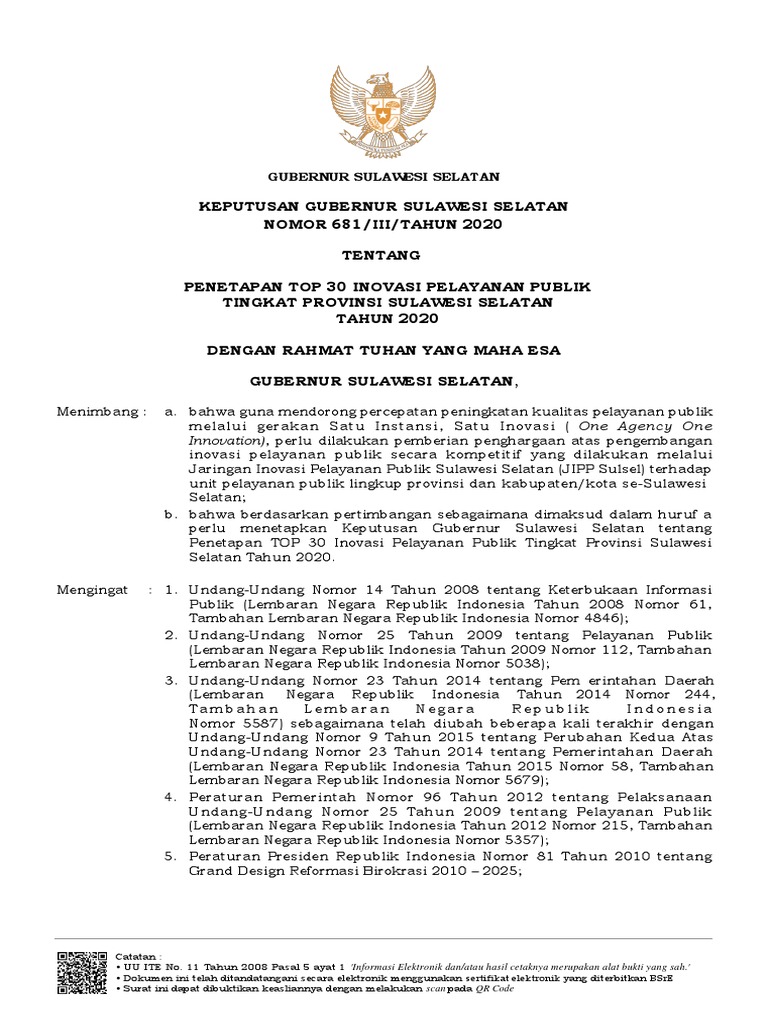 GUBERNUR SULAWESI SELATAN

KEPUTUSAN GUBERNUR SULAWESI SELATAN
NOMOR 681/III/TAHUN 2020

TENTANG

PENETAPAN TOP 30 INOVASI PELAYANAN PUBLIK
TINGKAT PROVINSI SULAWESI SELATAN
TAHUN 2020

DENGAN RAHMAT TUHAN YANG MAHA ESA

GUBERNUR SULAWESI SELATAN,

Menimbang : a. bahwa guna mendorong percepatan peningkatan kualitas pelayanan publik melalui gerakan Satu Instansi, Satu Inovasi ( One Agency One Innovation), perlu dilakukan pemberian penghargaan atas pengembangan inovasi pelayanan publik secara kompetitif yang dilakukan melalui Jaringan Inovasi Pelayanan Publik Sulawesi Selatan (JIPP Sulsel) terhadap unit pelayanan publik lingkup provinsi dan kabupaten/kota se-Sulawesi Selatan;

b. bahwa berdasarkan pertimbangan sebagaimana dimaksud dalam huruf a perlu menetapkan Keputusan Gubernur Sulawesi Selatan tentang Penetapan TOP 30 Inovasi Pelayanan Publik Tingkat Provinsi Sulawesi Selatan Tahun 2020.

Mengingat : 1. Undang-Undang Nomor 14 Tahun 2008 tentang Keterbukaan Informasi Publik (Lembaran Negara Republik Indonesia Tahun 2008 Nomor 61, Tambahan Lembaran Negara Republik Indonesia Nomor 4846);

2. Undang-Undang Nomor 25 Tahun 2009 tentang Pelayanan Publik (Lembaran Negara Republik Indonesia Tahun 2009 Nomor 112, Tambahan Lembaran Negara Republik Indonesia Nomor 5038);

3. Undang-Undang Nomor 23 Tahun 2014 tentang Pem erintahan Daerah (Lembaran Negara Republik Indonesia Tahun 2014 Nomor 244, Tambahan Lembaran Negara Republik Indonesia Nomor 5587) sebagaimana telah diubah beberapa kali terakhir dengan Undang-Undang Nomor 9 Tahun 2015 tentang Perubahan Kedua Atas Undang-Undang Nomor 23 Tahun 2014 tentang Pemerintahan Daerah (Lembaran Negara Republik Indonesia Tahun 2015 Nomor 58, Tambahan Lembaran Negara Republik Indonesia Nomor 5679);

4. Peraturan Pemerintah Nomor 96 Tahun 2012 tentang Pelaksanaan Undang-Undang Nomor 25 Tahun 2009 tentang Pelayanan Publik (Lembaran Negara Republik Indonesia Tahun 2012 Nomor 215, Tambahan Lembaran Negara Republik Indonesia Nomor 5357);

5. Peraturan Presiden Republik Indonesia Nomor 81 Tahun 2010 tentang Grand Design Reformasi Birokrasi 2010 – 2025;

Catatan :
• UU ITE No. 11 Tahun 2008 Pasal 5 ayat 1 'Informasi Elektronik dan/atau hasil cetaknya merupakan alat bukti yang sah.'
• Dokumen ini telah ditandatangani secara elektronik menggunakan sertifikat elektronik yang diterbitkan BSrE
• Surat ini dapat dibuktikan keasliannya dengan melakukan scan pada QR Code